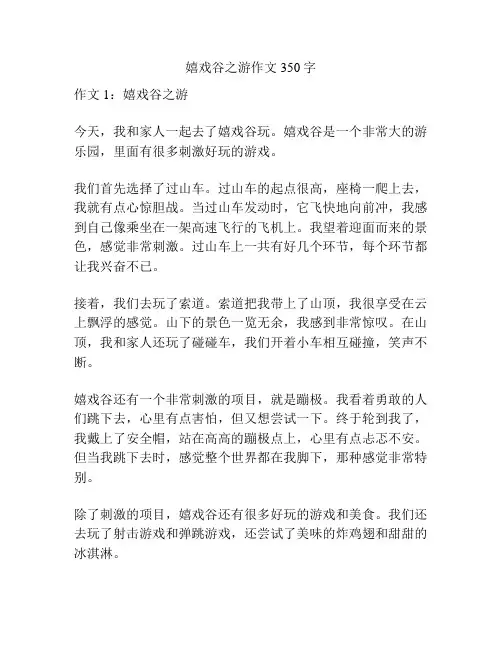 嬉戏谷之游作文 350 字

作文 1：嬉戏谷之游

今天，我和家人一起去了嬉戏谷玩。嬉戏谷是一个非常大的游乐园，里面有很多刺激好玩的游戏。

我们首先选择了过山车。过山车的起点很高，座椅一爬上去，我就有点心惊胆战。当过山车发动时，它飞快地向前冲，我感到自己像乘坐在一架高速飞行的飞机上。我望着迎面而来的景色，感觉非常刺激。过山车上一共有好几个环节，每个环节都让我兴奋不已。

接着，我们去玩了索道。索道把我带上了山顶，我很享受在云上飘浮的感觉。山下的景色一览无余，我感到非常惊叹。在山顶，我和家人还玩了碰碰车，我们开着小车相互碰撞，笑声不断。

嬉戏谷还有一个非常刺激的项目，就是蹦极。我看着勇敢的人们跳下去，心里有点害怕，但又想尝试一下。终于轮到我了，我戴上了安全帽，站在高高的蹦极点上，心里有点忐忑不安。但当我跳下去时，感觉整个世界都在我脚下，那种感觉非常特别。

除了刺激的项目，嬉戏谷还有很多好玩的游戏和美食。我们还去玩了射击游戏和弹跳游戏，还尝试了美味的炸鸡翅和甜甜的冰淇淋。